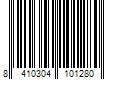 8 410304 101280